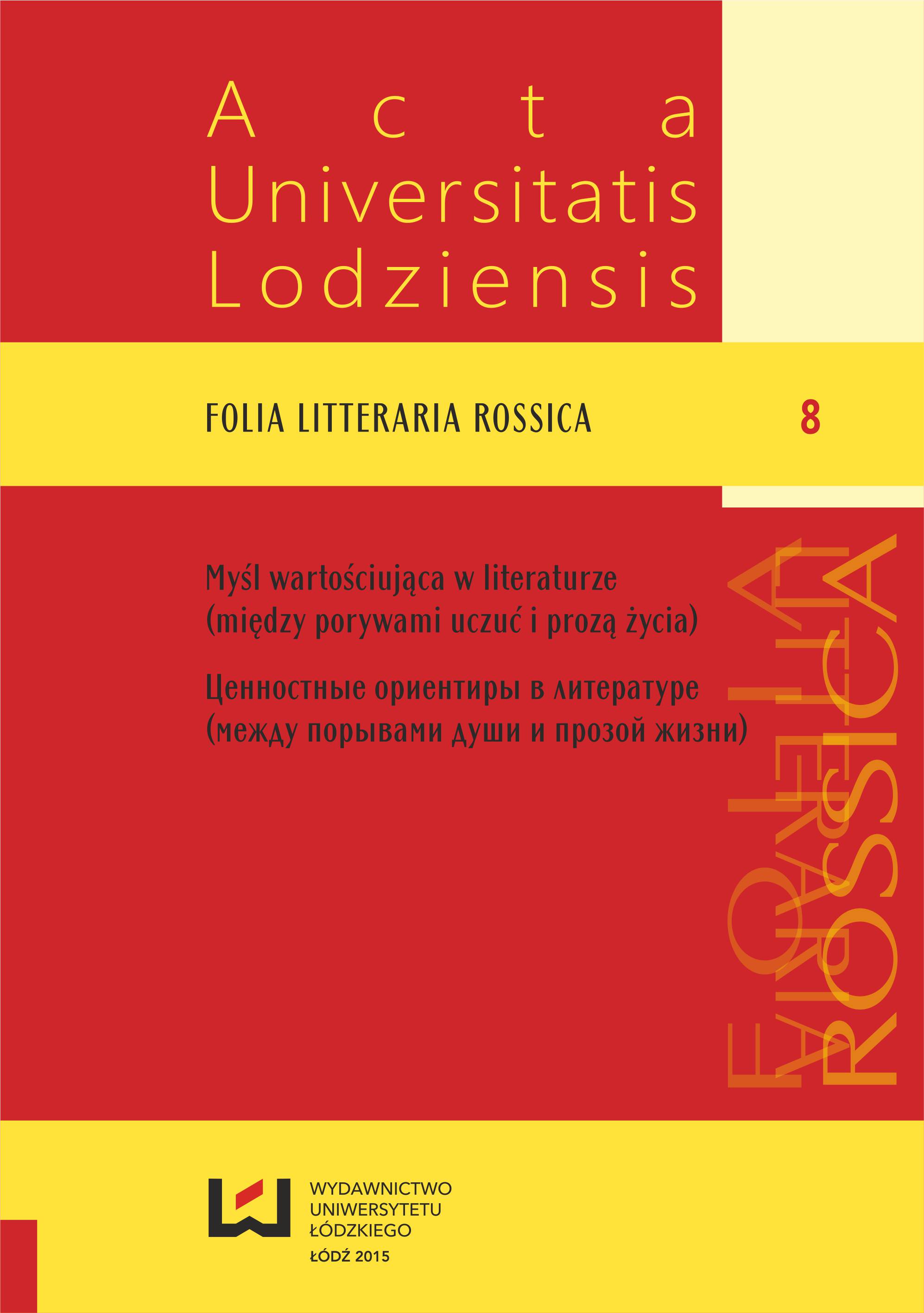 Acta Universitatis Lodziensis

FOLIA LITTERARIA ROSSICA

8

Myśl wartościująca w literaturze (między porywami uczuć i prozą życia)

Ценностные ориентиры в литературе (между порывами души и прозой жизни)

FOLIA LITTERARIA ROSSICA

WYDAWNICTWO UNIWERSYTETU ŁÓDZKIEGO

ŁÓDŹ 2015